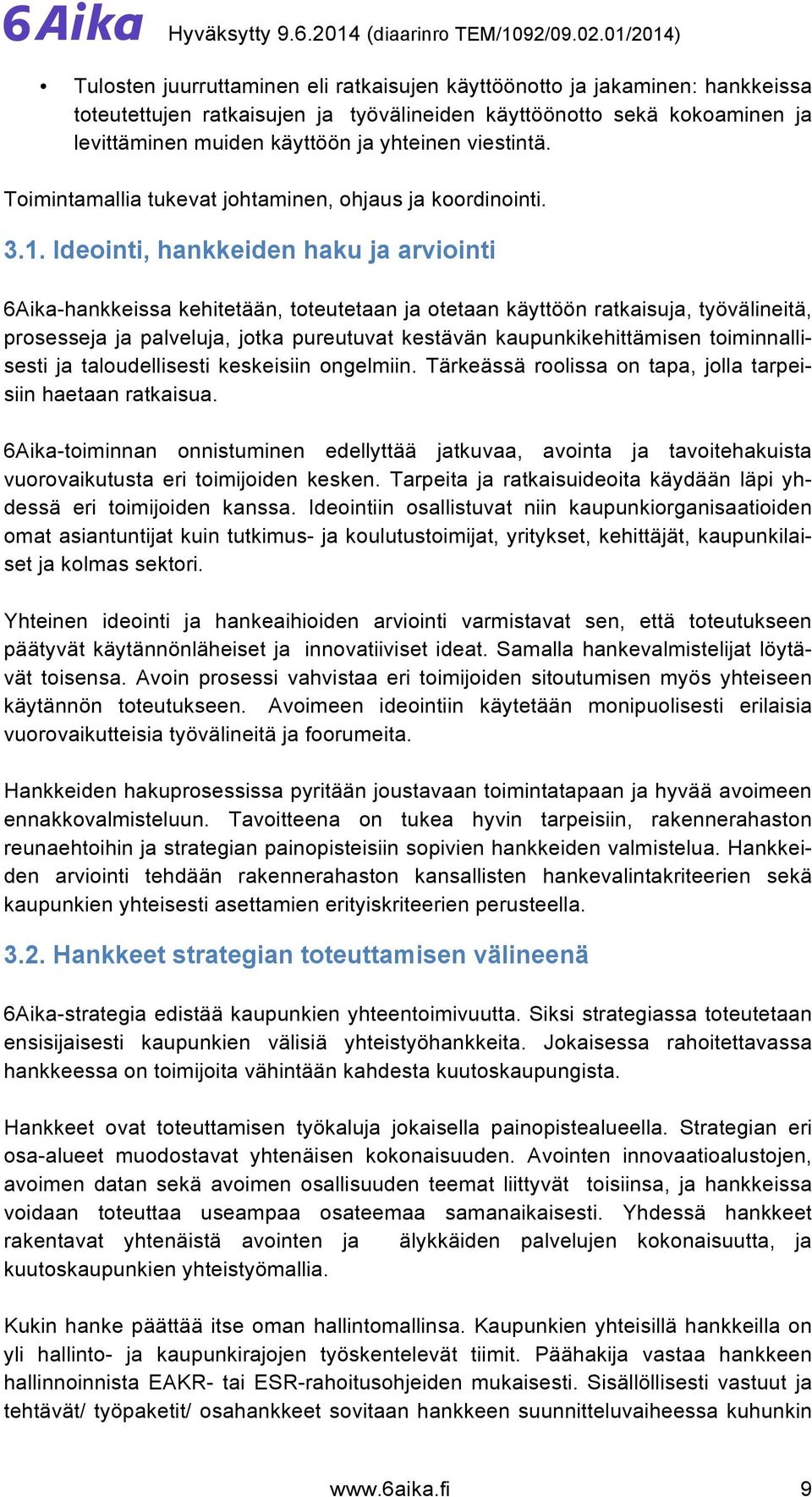 6Aika Hyväksytty 9.6.2014 (diaarinro TEM/1092/09.02.01/2014)

• Tulosten juurruttaminen eli ratkaisujen käyttöönotto ja jakaminen: hankkeissa toteutettujen ratkaisujen ja työvälineiden käyttöönotto sekä kokoaminen ja levittäminen muiden käyttöön ja yhteinen viestintä.

Toimintamallia tukevat johtaminen, ohjaus ja koordinointi.

3.1. Ideointi, hankkeiden haku ja arviointi

6Aika-hankkeissa kehitetään, toteutetaan ja otetaan käyttöön ratkaisuja, työvälineitä, prosesseja ja palveluja, jotka pureutuvat kestävän kaupunkikehittämisen toiminnallisesti ja taloudellisesti keskeisiin ongelmiin. Tärkeässä roolissa on tapa, jolla tarpeisiin haetaan ratkaisua.

6Aika-toiminnan onnistuminen edellyttää jatkuvaa, avointa ja tavoitehakuista vuorovaikutusta eri toimijoiden kesken. Tarpeita ja ratkaisuideoita käydään läpi yhdessä eri toimijoiden kanssa. Ideointiin osallistuvat niin kaupunkiorganisaatioiden omat asiantuntijat kuin tutkimus- ja koulutustoimijat, yritykset, kehittäjät, kaupunkilaiset ja kolmas sektori.

Yhteinen ideointi ja hankeaihioiden arviointi varmistavat sen, että toteutukseen päätyvät käytännönläheiset ja innovatiiviset ideat. Samalla hankevalmistelijat löytävät toisensa. Avoin prosessi vahvistaa eri toimijoiden sitoutumisen myös yhteiseen käytännön toteutukseen. Avoimeen ideointiin käytetään monipuolisesti erilaisia vuorovaikutteisia työvälineitä ja foorumeita.

Hankkeiden hakuprosessissa pyritään joustavaan toimintatapaan ja hyvää avoimeen ennakkovalmisteluun. Tavoitteena on tukea hyvin tarpeisiin, rakennerahaston reunaehtoihin ja strategian painopisteisiin sopivien hankkeiden valmistelua. Hankkeiden arviointi tehdään rakennerahaston kansallisten hankevalintakriteerien sekä kaupunkien yhteisesti asettamien erityiskriteerien perusteella.

3.2. Hankkeet strategian toteuttamisen välineenä

6Aika-strategia edistää kaupunkien yhteentoimivuutta. Siksi strategiassa toteutetaan ensisijaisesti kaupunkien välisiä yhteistyöhankkeita. Jokaisessa rahoitettavassa hankkeessa on toimijoita vähintään kahdesta kuutoskaupungista.

Hankkeet ovat toteuttamisen työkaluja jokaisella painopistealueella. Strategian eri osa-alueet muodostavat yhtenäisen kokonaisuuden. Avointen innovaatioalustojen, avoimen datan sekä avoimen osallisuuden teemat liittyvät toisiinsa, ja hankkeissa voidaan toteuttaa useampaa osateemaa samanaikaisesti. Yhdessä hankkeet rakentavat yhtenäistä avointen ja älykkäiden palvelujen kokonaisuutta, ja kuutoskaupunkien yhteistyömallia.

Kukin hanke päättää itse oman hallintomallinsa. Kaupunkien yhteisillä hankkeilla on yli hallinto- ja kaupunkirajojen työskentelevät tiimit. Päähakija vastaa hankkeen hallinnoinnista EAKR- tai ESR-rahoitusohjeiden mukaisesti. Sisällöllisesti vastuut ja tehtävät/ työpaketit/ osahankkeet sovitaan hankkeen suunnitteluvaiheessa kuhunkin

www.6aika.fi 9